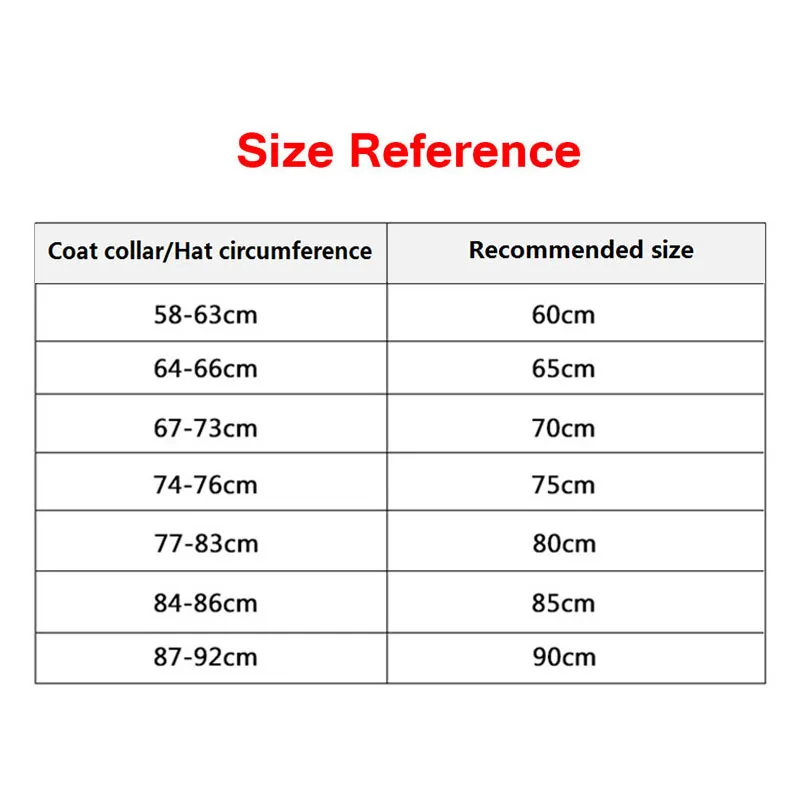 Size Reference

| Coat collar/Hat circumference | Recommended size |
|---|---|
| 58-63cm | 60cm |
| 64-66cm | 65cm |
| 67-73cm | 70cm |
| 74-76cm | 75cm |
| 77-83cm | 80cm |
| 84-86cm | 85cm |
| 87-92cm | 90cm |